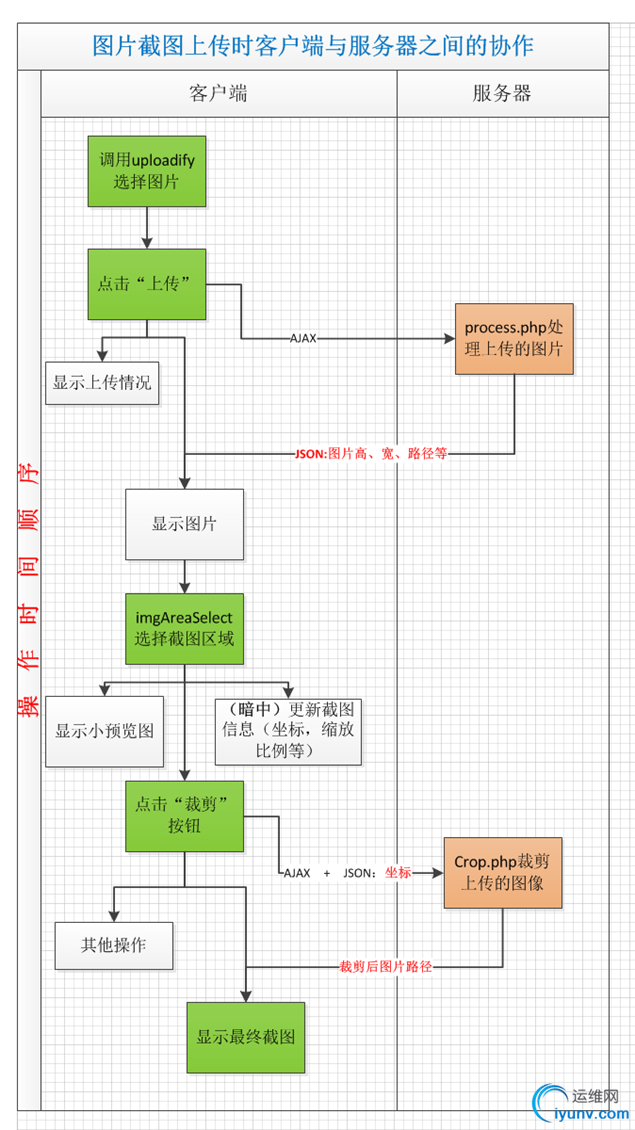 图片截图上传时客户端与服务器之间的协作

操作时间顺序

客户端

服务器

调用uploadify选择图片

点击“上传”

AJAX

process.php处理上传的图片

显示上传情况

JSON:图片高、宽、路径等

显示图片

imgAreaSelect选择截图区域

显示小预览图

（暗中）更新截图信息（坐标，缩放比例等）

点击“裁剪”按钮

AJAX + JSON：坐标

Crop.php裁剪上传的图像

其他操作

裁剪后图片路径

显示最终截图

运维网
iyunv.com